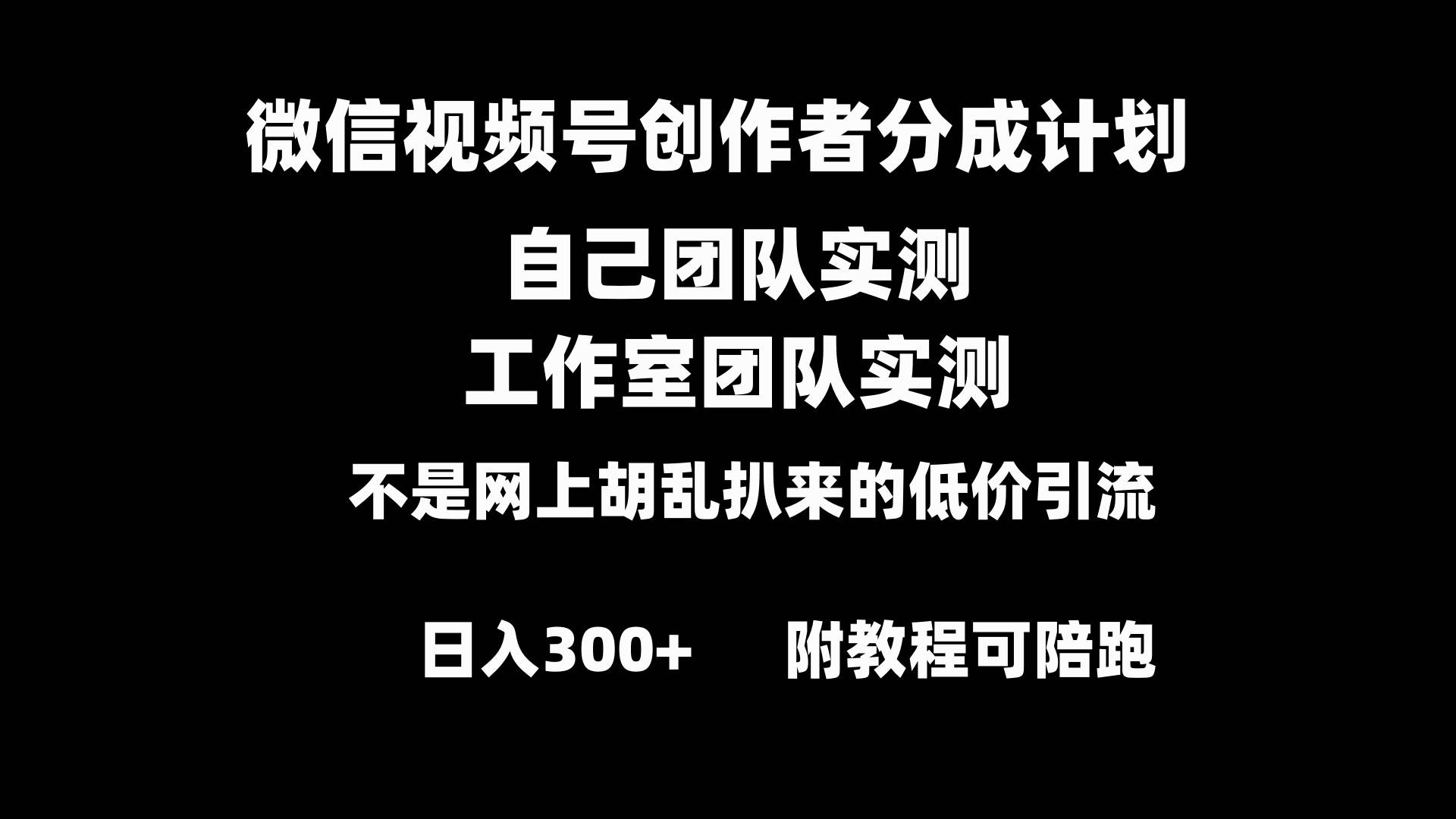 微信视频号创作者分成计划

自己团队实测

工作室团队实测

不是网上胡乱扒来的低价引流

日入300+　　附教程可陪跑